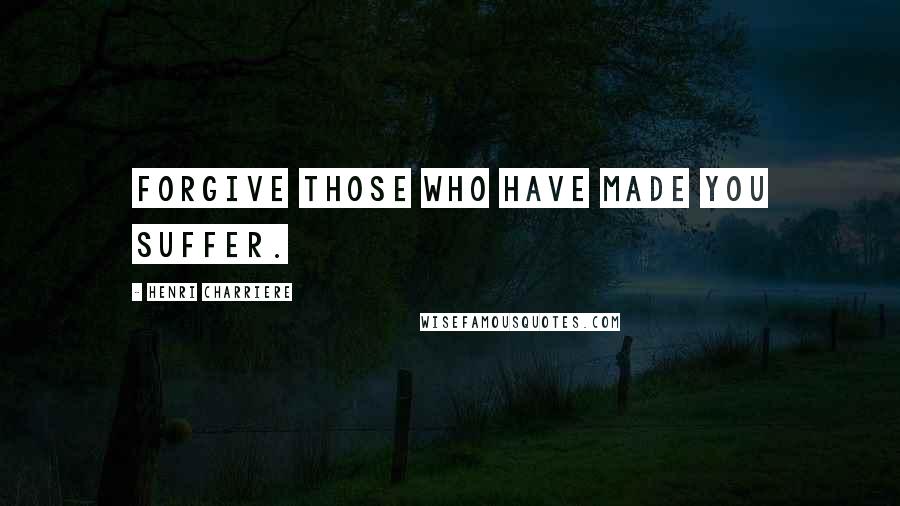 FORGIVE THOSE WHO HAVE MADE YOU SUFFER.

- HENRI CHARRIERE

WISEFAMOUSQUOTES.COM